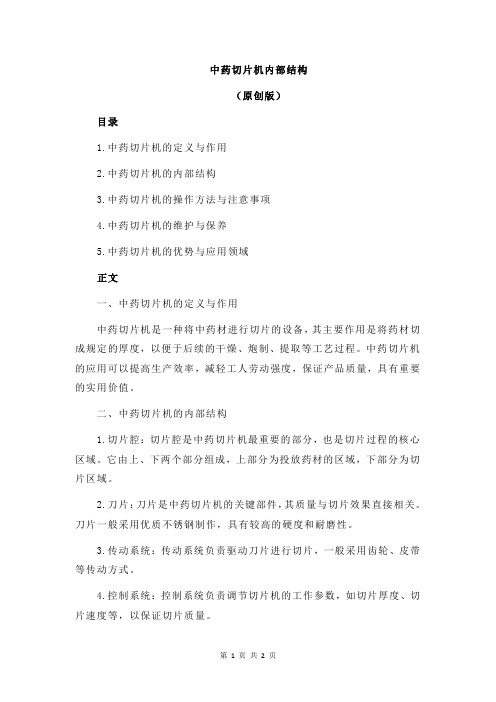 中药切片机内部结构

（原创版）

目录

1.中药切片机的定义与作用

2.中药切片机的内部结构

3.中药切片机的操作方法与注意事项

4.中药切片机的维护与保养

5.中药切片机的优势与应用领域

正文

一、中药切片机的定义与作用

中药切片机是一种将中药材进行切片的设备，其主要作用是将药材切成规定的厚度，以便于后续的干燥、炮制、提取等工艺过程。中药切片机的应用可以提高生产效率，减轻工人劳动强度，保证产品质量，具有重要的实用价值。

二、中药切片机的内部结构

1.切片腔：切片腔是中药切片机最重要的部分，也是切片过程的核心区域。它由上、下两个部分组成，上部分为投放药材的区域，下部分为切片区域。

2.刀片：刀片是中药切片机的关键部件，其质量与切片效果直接相关。刀片一般采用优质不锈钢制作，具有较高的硬度和耐磨性。

3.传动系统：传动系统负责驱动刀片进行切片，一般采用齿轮、皮带等传动方式。

4.控制系统：控制系统负责调节切片机的工作参数，如切片厚度、切片速度等，以保证切片质量。

第 1 页 共 2 页